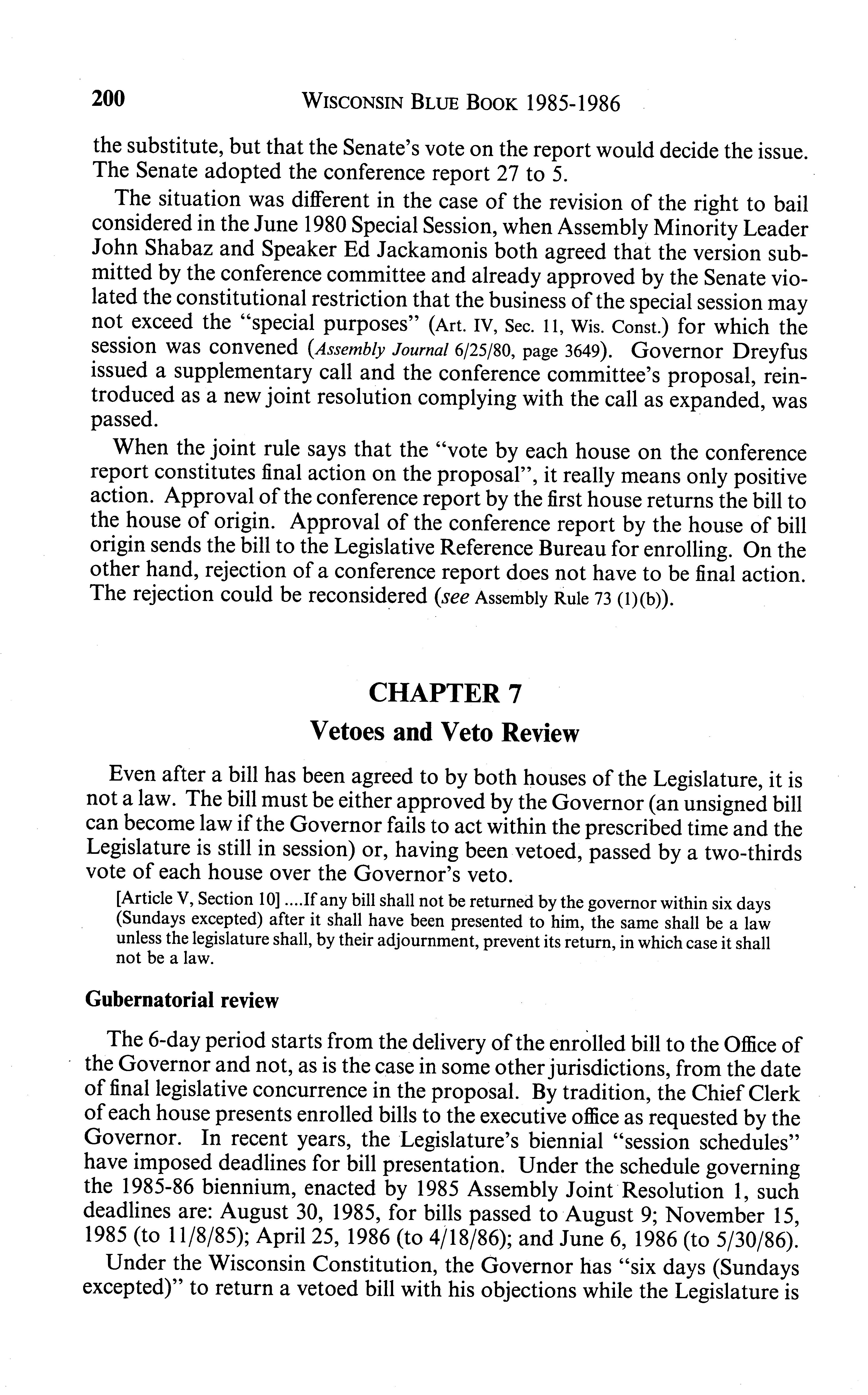 200 WISCONSIN BLUE BOOK 1985-1986

the substitute, but that the Senate's vote on the report would decide the issue. The Senate adopted the conference report 27 to 5.

The situation was different in the case of the revision of the right to bail considered in the June 1980 Special Session, when Assembly Minority Leader John Shabaz and Speaker Ed Jackamonis both agreed that the version submitted by the conference committee and already approved by the Senate violated the constitutional restriction that the business of the special session may not exceed the "special purposes" (Art. IV, Sec. 11, Wis. Const.) for which the session was convened (Assembly Journal 6/25/80, page 3649). Governor Dreyfus issued a supplementary call and the conference committee's proposal, reintroduced as a new joint resolution complying with the call as expanded, was passed.

When the joint rule says that the "vote by each house on the conference report constitutes final action on the proposal", it really means only positive action. Approval of the conference report by the first house returns the bill to the house of origin. Approval of the conference report by the house of bill origin sends the bill to the Legislative Reference Bureau for enrolling. On the other hand, rejection of a conference report does not have to be final action. The rejection could be reconsidered (see Assembly Rule 73 (1)(b)).

CHAPTER 7

Vetoes and Veto Review

Even after a bill has been agreed to by both houses of the Legislature, it is not a law. The bill must be either approved by the Governor (an unsigned bill can become law if the Governor fails to act within the prescribed time and the Legislature is still in session) or, having been vetoed, passed by a two-thirds vote of each house over the Governor's veto.

[Article V, Section 10] ....If any bill shall not be returned by the governor within six days (Sundays excepted) after it shall have been presented to him, the same shall be a law unless the legislature shall, by their adjournment, prevent its return, in which case it shall not be a law.

Gubernatorial review

The 6-day period starts from the delivery of the enrolled bill to the Office of the Governor and not, as is the case in some other jurisdictions, from the date of final legislative concurrence in the proposal. By tradition, the Chief Clerk of each house presents enrolled bills to the executive office as requested by the Governor. In recent years, the Legislature's biennial "session schedules" have imposed deadlines for bill presentation. Under the schedule governing the 1985-86 biennium, enacted by 1985 Assembly Joint Resolution 1, such deadlines are: August 30, 1985, for bills passed to August 9; November 15, 1985 (to 11/8/85); April 25, 1986 (to 4/18/86); and June 6, 1986 (to 5/30/86).

Under the Wisconsin Constitution, the Governor has "six days (Sundays excepted)" to return a vetoed bill with his objections while the Legislature is